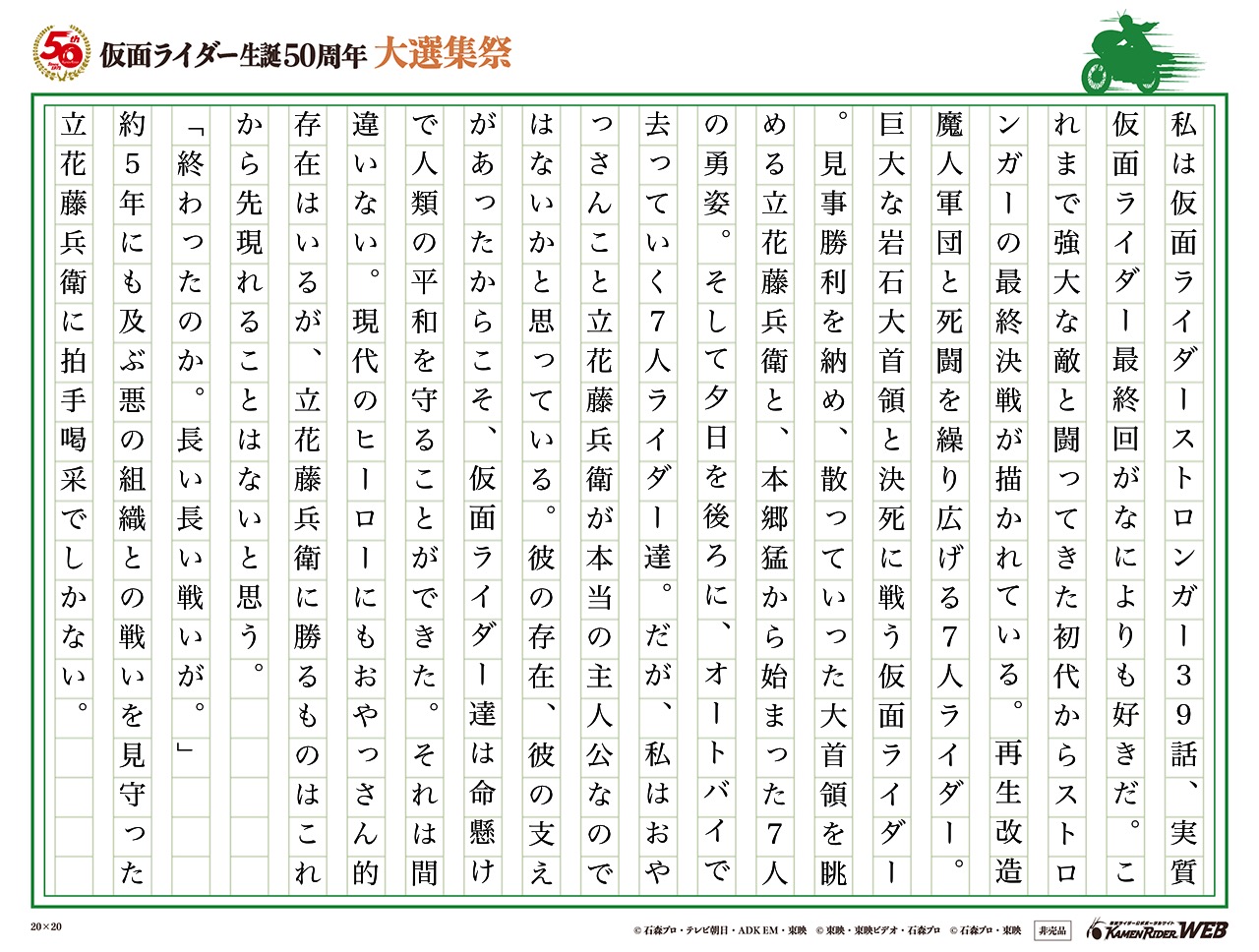 50th
仮面ライダー生誕50周年 大選集祭

私は仮面ライダーストロンガー39話、実質仮面ライダー最終回がなによりも好きだ。これまで強大な敵と闘ってきた初代からストロンガーの最終決戦が描かれている。再生改造魔人軍団と死闘を繰り広げる7人ライダー。巨大な岩石大首領と決死に戦う仮面ライダー。見事勝利を納め、散っていった大首領を眺める立花藤兵衛と、本郷猛から始まった7人の勇姿。そして夕日を後ろに、オートバイで去っていく7人ライダー達。だが、私はおやっさんこと立花藤兵衛が本当の主人公なのではないかと思っている。彼の存在、彼の支えがあったからこそ、仮面ライダー達は命懸けで人類の平和を守ることができた。それは間違いない。現代のヒーローにもおやっさん的存在はいるが、立花藤兵衛に勝るものはこれから先現れることはないと思う。

「終わったのか。長い長い戦いが。」

約5年にも及ぶ悪の組織との戦いを見守った立花藤兵衛に拍手喝采でしかない。

20×20
© 石森プロ・テレビ朝日・ADK EM・東映　© 東映・東映ビデオ・石森プロ　© 石森プロ・東映　非売品
KAMEN RIDER WEB